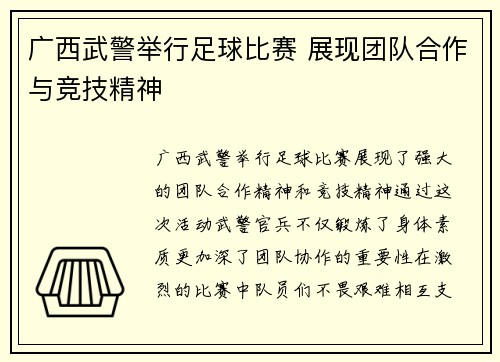 广西武警举行足球比赛 展现团队合作与竞技精神

广西武警举行足球比赛展现了强大的团队合作精神和竞技精神通过这次活动武警官兵不仅锻炼了身体素质更加深了团队协作的重要性在激烈的比赛中队员们不畏艰难相互支